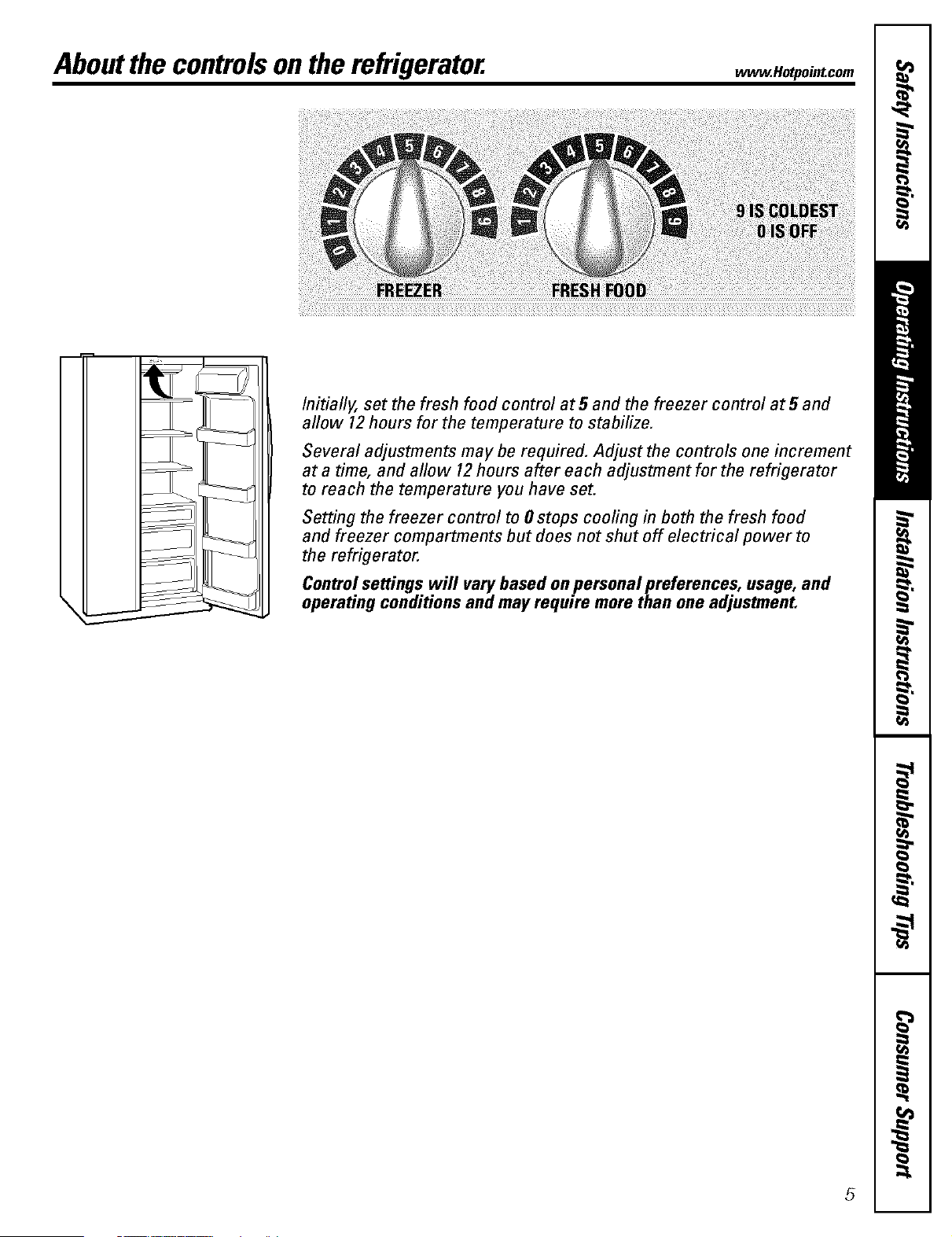 About the controls on the refrigerator.

www.Hotpoint.com

0 1 2 3 4 5 6 7 8 9

FREEZER

1 2 3 4 5 6 7 8 9

FRESH FOOD

9 IS COLDEST
0 IS OFF

Initially, set the fresh food control at 5 and the freezer control at 5 and allow 12 hours for the temperature to stabilize.

Several adjustments may be required. Adjust the controls one increment at a time, and allow 12 hours after each adjustment for the refrigerator to reach the temperature you have set.

Setting the freezer control to 0 stops cooling in both the fresh food and freezer compartments but does not shut off electrical power to the refrigerator.

Control settings will vary based on personal preferences, usage, and operating conditions and may require more than one adjustment.

Safety Instructions

Operating Instructions

Installation Instructions

Troubleshooting Tips

Consumer Support

5